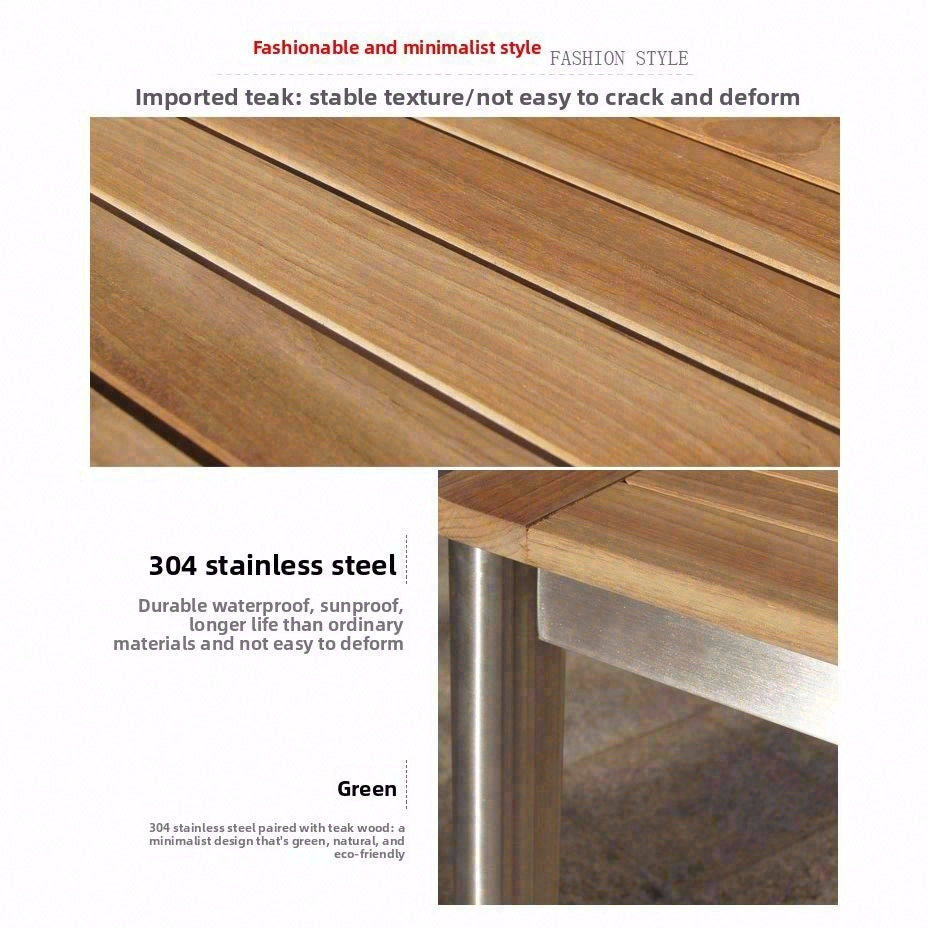 Fashionable and minimalist style FASHION STYLE

Imported teak: stable texture/not easy to crack and deform

304 stainless steel

Durable waterproof, sunproof, longer life than ordinary materials and not easy to deform

Green

304 stainless steel paired with teak wood: a minimalist design that's green, natural, and eco-friendly